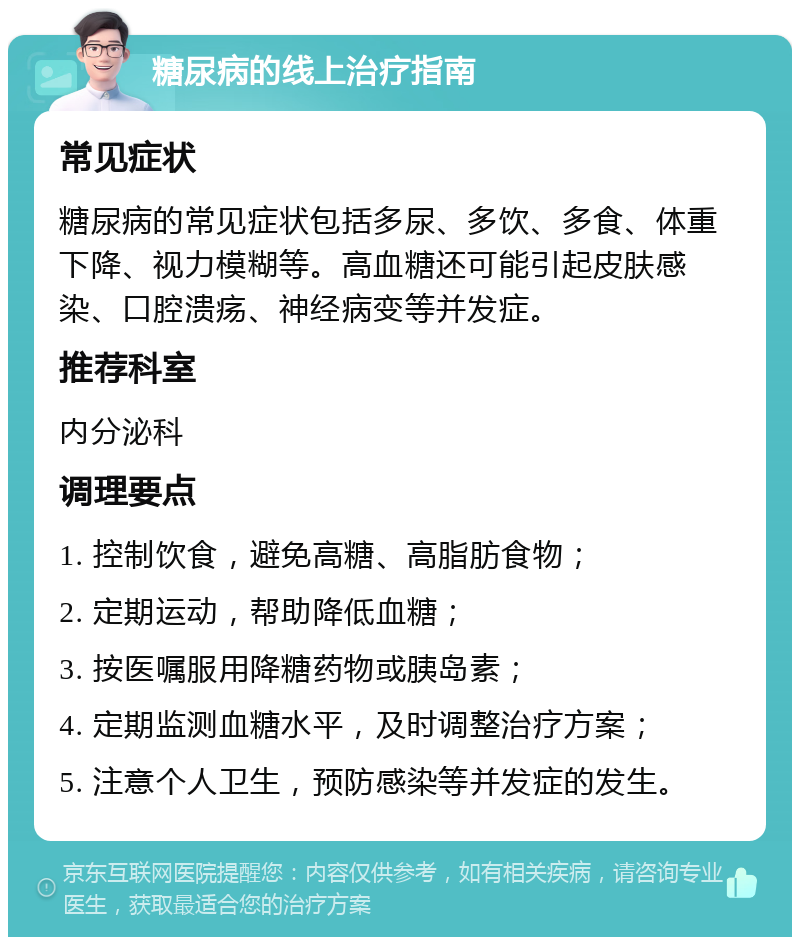 糖尿病的线上治疗指南

常见症状

糖尿病的常见症状包括多尿、多饮、多食、体重下降、视力模糊等。高血糖还可能引起皮肤感染、口腔溃疡、神经病变等并发症。

推荐科室

内分泌科

调理要点

1. 控制饮食，避免高糖、高脂肪食物；

2. 定期运动，帮助降低血糖；

3. 按医嘱服用降糖药物或胰岛素；

4. 定期监测血糖水平，及时调整治疗方案；

5. 注意个人卫生，预防感染等并发症的发生。

京东互联网医院提醒您：内容仅供参考，如有相关疾病，请咨询专业医生，获取最适合您的治疗方案